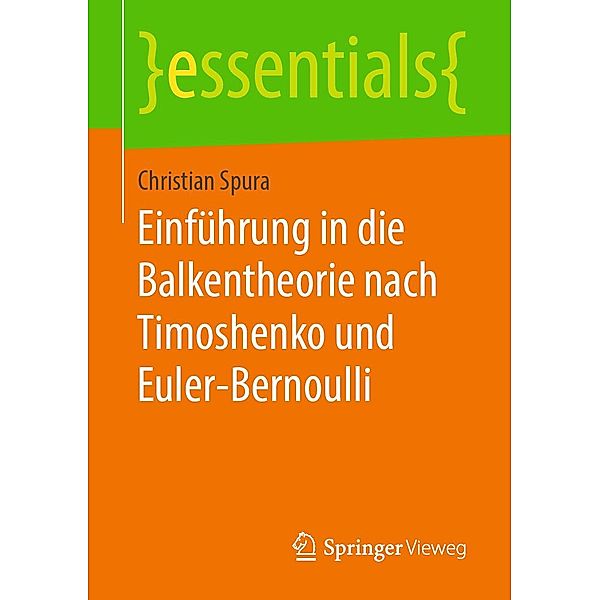 }essentials{

Christian Spura

Einführung in die Balkentheorie nach Timoshenko und Euler-Bernoulli

Springer Vieweg